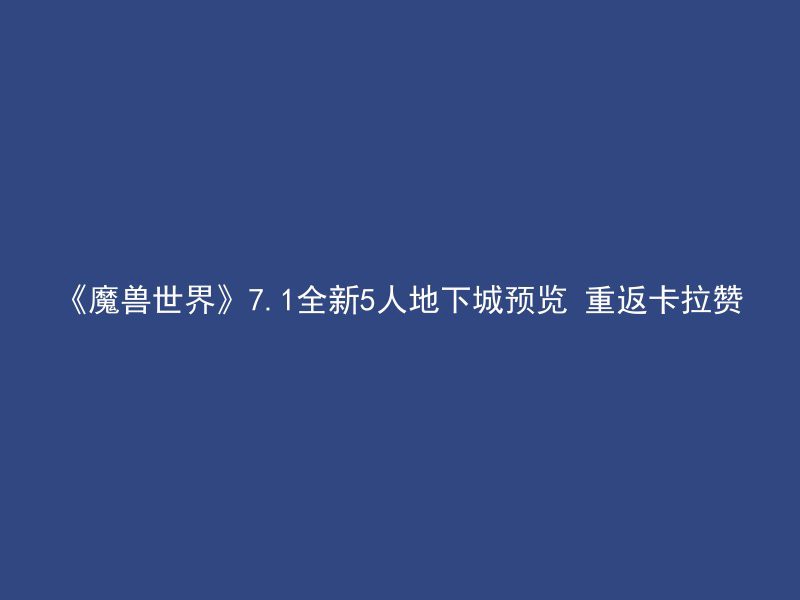 《魔兽世界》7.1全新5人地下城预览 重返卡拉赞